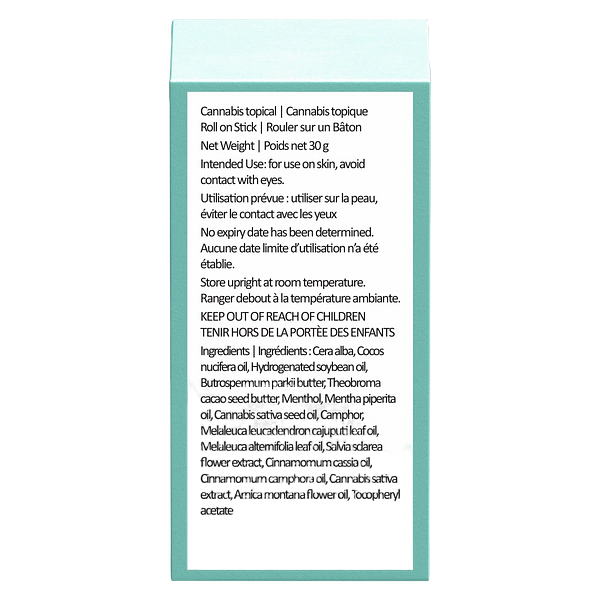 Cannabis topical | Cannabis topique
Roll on Stick | Rouler sur un Bâton
Net Weight | Poids net 30 g
Intended Use: for use on skin, avoid contact with eyes.

Utilisation prévue : utiliser sur la peau, éviter le contact avec les yeux

No expiry date has been determined. Aucune date limite d'utilisation n'a été établie.

Store upright at room temperature. Ranger debout à la température ambiante.

KEEP OUT OF REACH OF CHILDREN
TENIR HORS DE LA PORTÈE DES ENFANTS

Ingredients | Ingrédients : Cera alba, Cocos nucifera oil, Hydrogenated soybean oil, Butrospermum parkii butter, Theobroma cacao seed butter, Menthol, Mentha piperita oil, Cannabis sativa seed oil, Camphor, Melaleuca leucadendron cajuputi leaf oil, Melaleuca alternifolia leaf oil, Salvia sclarea flower extract, Cinnamomum cassia oil, Cinnamomum camphora oil, Cannabis sativa extract, Arnica montana flower oil, Tocopheryl acetate